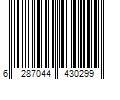 6 287044 430299